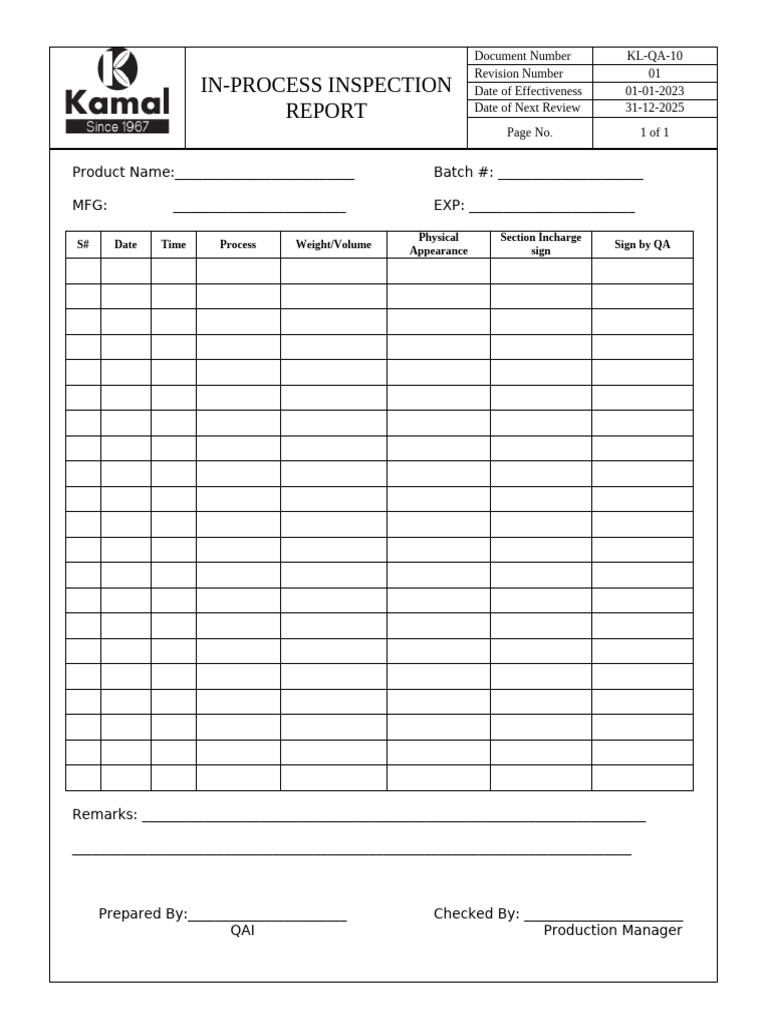 Kamal
Since 1967

IN-PROCESS INSPECTION REPORT

Document Number KL-QA-10
Revision Number 01
Date of Effectiveness 01-01-2023
Date of Next Review 31-12-2025
Page No. 1 of 1

Product Name:____ Batch #: ____

MFG: ____ EXP: ____

| S# | Date | Time | Process | Weight/Volume | Physical Appearance | Section Incharge sign | Sign by QA |
|---|---|---|---|---|---|---|---|
| | | | | | | | |
| | | | | | | | |
| | | | | | | | |
| | | | | | | | |
| | | | | | | | |
| | | | | | | | |
| | | | | | | | |
| | | | | | | | |
| | | | | | | | |
| | | | | | | | |
| | | | | | | | |
| | | | | | | | |
| | | | | | | | |
| | | | | | | | |
| | | | | | | | |
| | | | | | | | |
| | | | | | | | |
| | | | | | | | |
| | | | | | | | |
| | | | | | | | |
| | | | | | | | |

Remarks: ____

____

Prepared By:____
QAI

Checked By: ____
Production Manager